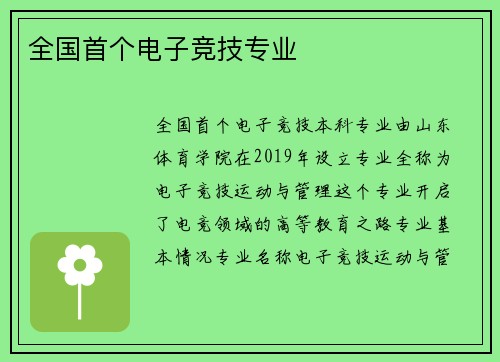 全国首个电子竞技专业

全国首个电子竞技本科专业由山东体育学院在2019年设立专业全称为电子竞技运动与管理这个专业开启了电竞领域的高等教育之路专业基本情况专业名称电子竞技运动与管